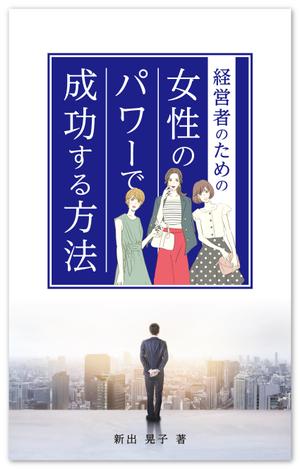 経営者のための
女性の
パワーで
成功する方法

新出 晃子 著